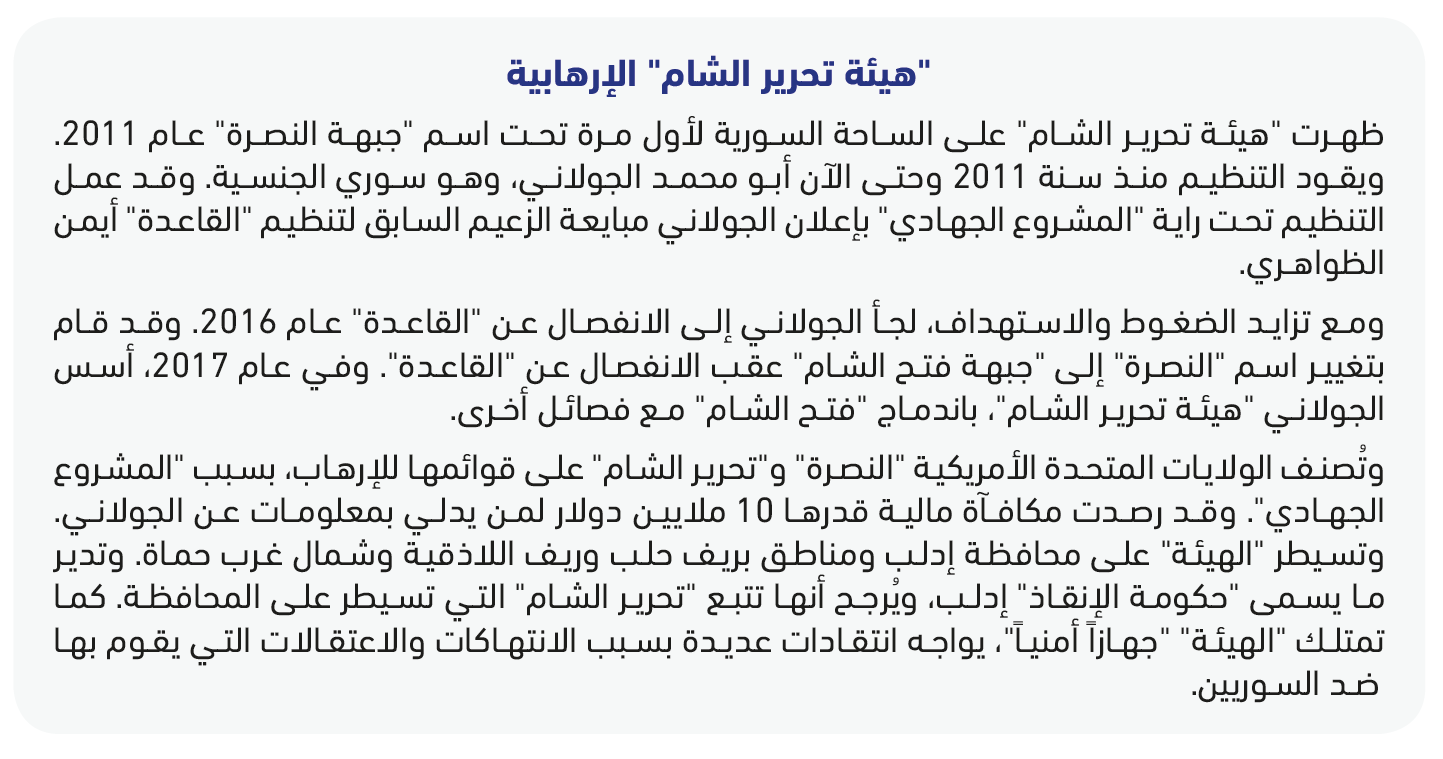 "هيئة تحرير الشام" الإرهابية

ظهرت "هيئة تحرير الشام" على الساحة السورية لأول مرة تحت اسم "جبهة النصرة" عام 2011. ويقود التنظيم منذ سنة 2011 وحتى الآن أبو محمد الجولاني، وهو سوري الجنسية. وقد عمل التنظيم تحت راية "المشروع الجهادي" بإعلان الجولاني مبايعة الزعيم السابق لتنظيم "القاعدة" أيمن الظواهري.

ومع تزايد الضغوط والاستهداف، لجأ الجولاني إلى الانفصال عن "القاعدة" عام 2016. وقد قام بتغيير اسم "النصرة" إلى "جبهة فتح الشام" عقب الانفصال عن "القاعدة". وفي عام 2017، أسس الجولاني "هيئة تحرير الشام"، باندماج "فتح الشام" مع فصائل أخرى.

وتُصنف الولايات المتحدة الأمريكية "النصرة" و"تحرير الشام" على قوائمها للإرهاب، بسبب "المشروع الجهادي". وقد رصدت مكافآة مالية قدرها 10 ملايين دولار لمن يدلي بمعلومات عن الجولاني. وتسيطر "الهيئة" على محافظة إدلب ومناطق بريف حلب وريف اللاذقية وشمال غرب حماة. وتدير ما يسمى "حكومة الإنقاذ" إدلب، ويُرجح أنها تتبع "تحرير الشام" التي تسيطر على المحافظة. كما تمتلك "الهيئة" "جهازاً أمنياً"، يواجه انتقادات عديدة بسبب الانتهاكات والاعتقالات التي يقوم بها ضد السوريين.